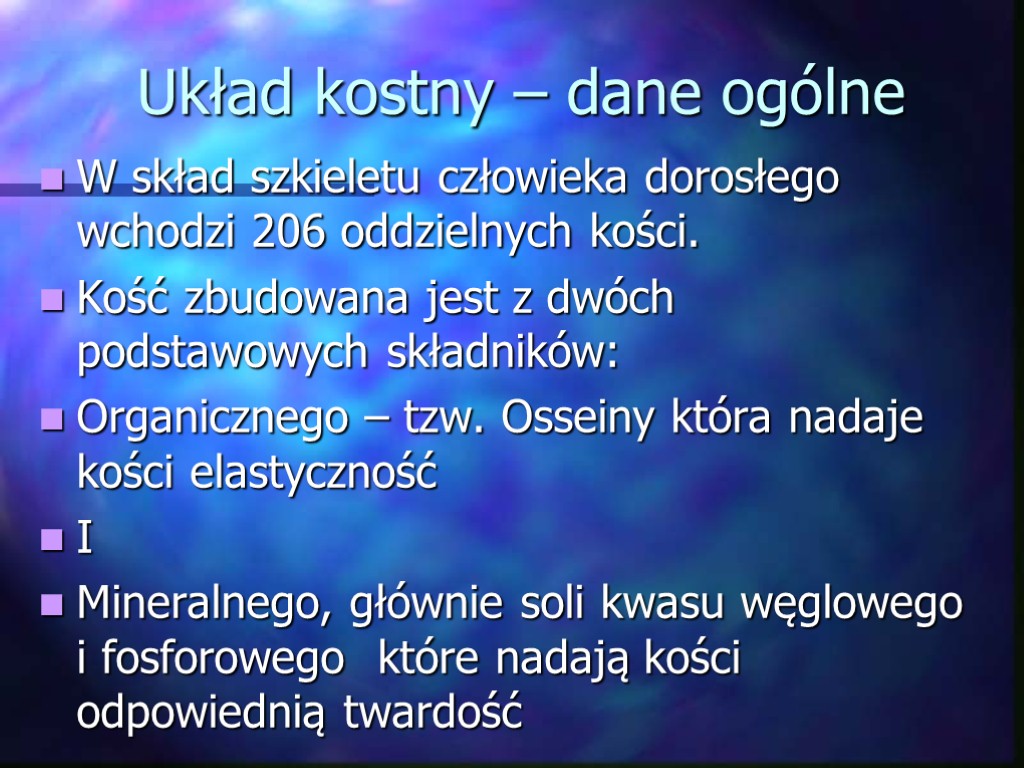 Układ kostny – dane ogólne

W skład szkieletu człowieka dorosłego wchodzi 206 oddzielnych kości.

Kość zbudowana jest z dwóch podstawowych składników:

Organicznego – tzw. Osseiny która nadaje kości elastyczność

I

Mineralnego, głównie soli kwasu węglowego i fosforowego  które nadają kości odpowiednią twardość